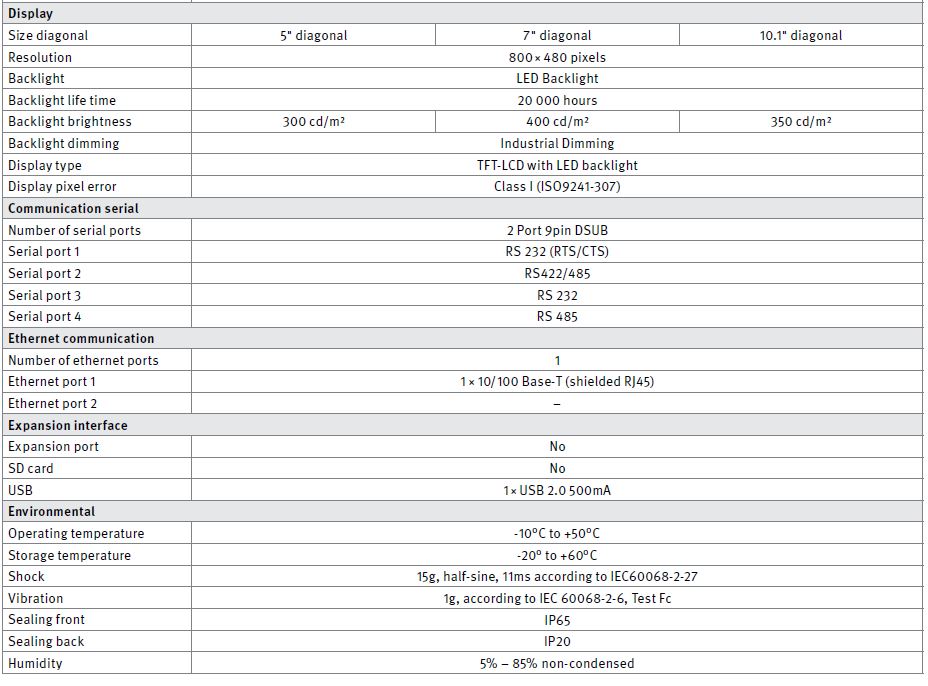 | Display | | | |
|---|---|---|---|
| Size diagonal | 5" diagonal | 7" diagonal | 10.1" diagonal |
| Resolution | 800 × 480 pixels | | |
| Backlight | LED Backlight | | |
| Backlight life time | 20 000 hours | | |
| Backlight brightness | 300 cd/m² | 400 cd/m² | 350 cd/m² |
| Backlight dimming | Industrial Dimming | | |
| Display type | TFT-LCD with LED backlight | | |
| Display pixel error | Class I (ISO9241-307) | | |
| **Communication serial** | | | |
| Number of serial ports | 2 Port 9pin DSUB | | |
| Serial port 1 | RS 232 (RTS/CTS) | | |
| Serial port 2 | RS422/485 | | |
| Serial port 3 | RS 232 | | |
| Serial port 4 | RS 485 | | |
| **Ethernet communication** | | | |
| Number of ethernet ports | 1 | | |
| Ethernet port 1 | 1 × 10/100 Base-T (shielded RJ45) | | |
| Ethernet port 2 | – | | |
| **Expansion interface** | | | |
| Expansion port | No | | |
| SD card | No | | |
| USB | 1 × USB 2.0 500mA | | |
| **Environmental** | | | |
| Operating temperature | -10°C to +50°C | | |
| Storage temperature | -20° to +60°C | | |
| Shock | 15g, half-sine, 11ms according to IEC60068-2-27 | | |
| Vibration | 1g, according to IEC 60068-2-6, Test Fc | | |
| Sealing front | IP65 | | |
| Sealing back | IP20 | | |
| Humidity | 5% – 85% non-condensed | | |